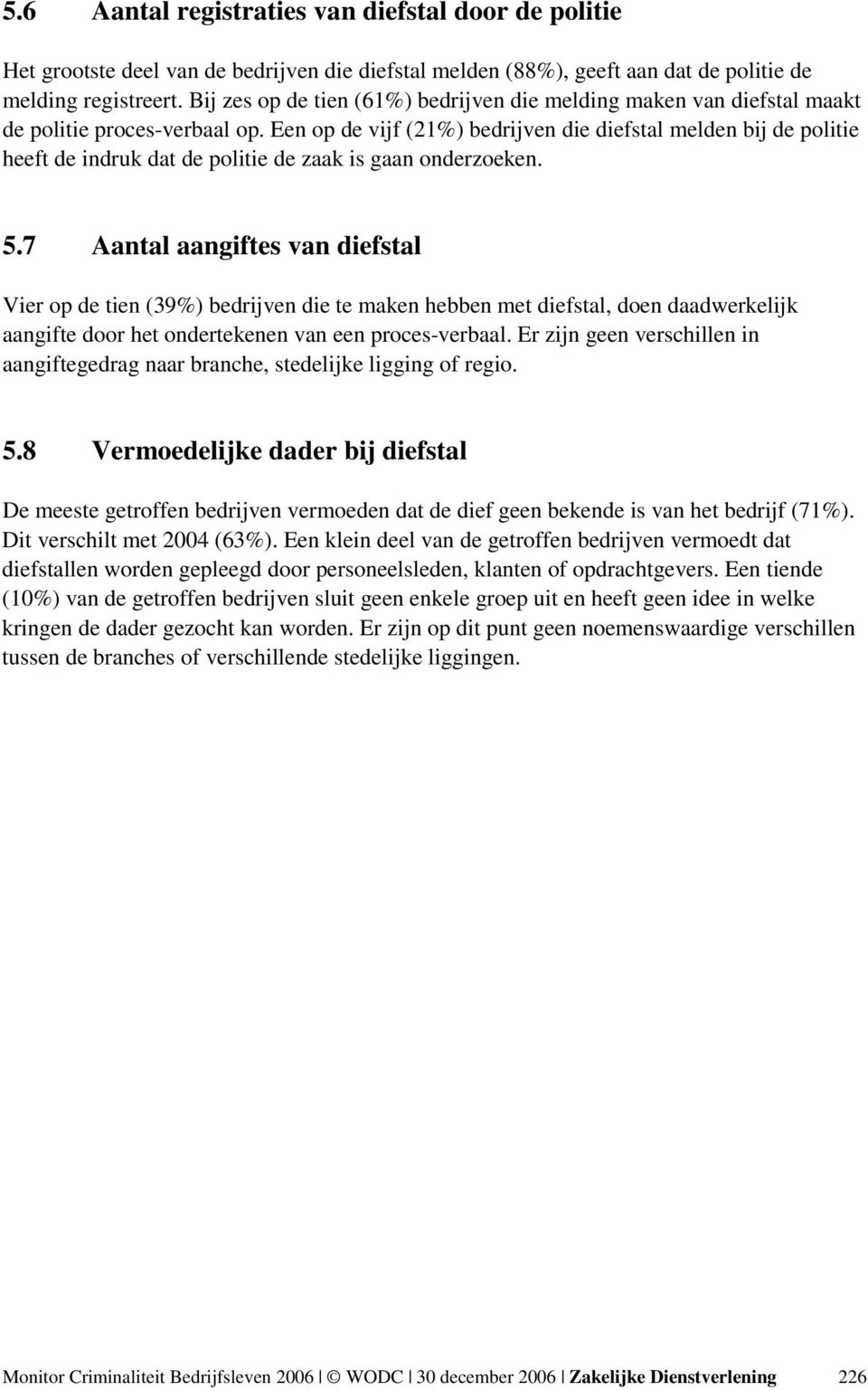 5.6 Aantal registraties van diefstal door de politie

Het grootste deel van de bedrijven die diefstal melden (88%), geeft aan dat de politie de melding registreert. Bij zes op de tien (61%) bedrijven die melding maken van diefstal maakt de politie proces-verbaal op. Een op de vijf (21%) bedrijven die diefstal melden bij de politie heeft de indruk dat de politie de zaak is gaan onderzoeken.

5.7 Aantal aangiftes van diefstal

Vier op de tien (39%) bedrijven die te maken hebben met diefstal, doen daadwerkelijk aangifte door het ondertekenen van een proces-verbaal. Er zijn geen verschillen in aangiftegedrag naar branche, stedelijke ligging of regio.

5.8 Vermoedelijke dader bij diefstal

De meeste getroffen bedrijven vermoeden dat de dief geen bekende is van het bedrijf (71%). Dit verschilt met 2004 (63%). Een klein deel van de getroffen bedrijven vermoedt dat diefstallen worden gepleegd door personeelsleden, klanten of opdrachtgevers. Een tiende (10%) van de getroffen bedrijven sluit geen enkele groep uit en heeft geen idee in welke kringen de dader gezocht kan worden. Er zijn op dit punt geen noemenswaardige verschillen tussen de branches of verschillende stedelijke liggingen.

Monitor Criminaliteit Bedrijfsleven 2006 | © WODC | 30 december 2006 | Zakelijke Dienstverlening 226